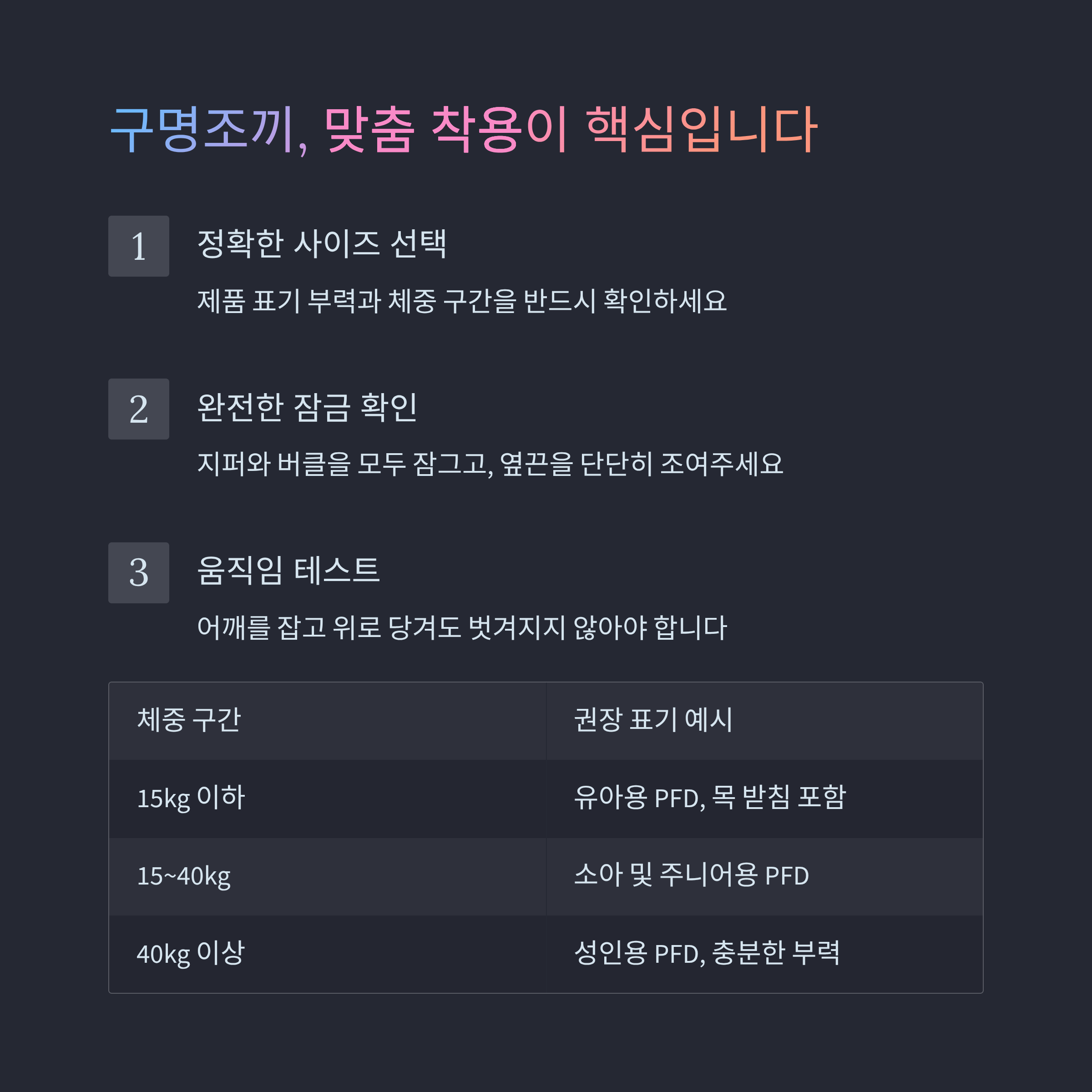 구명조끼, 맞춤 착용이 핵심입니다

1

정확한 사이즈 선택

제품 표기 부력과 체중 구간을 반드시 확인하세요

2

완전한 잠금 확인

지퍼와 버클을 모두 잠그고, 옆끈을 단단히 조여주세요

3

움직임 테스트

어깨를 잡고 위로 당겨도 벗겨지지 않아야 합니다

| 체중 구간 | 권장 표기 예시 |
|---|---|
| 15kg 이하 | 유아용 PFD, 목 받침 포함 |
| 15~40kg | 소아 및 주니어용 PFD |
| 40kg 이상 | 성인용 PFD, 충분한 부력 |